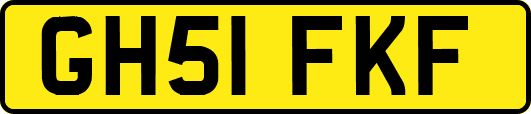 GH51 FKF